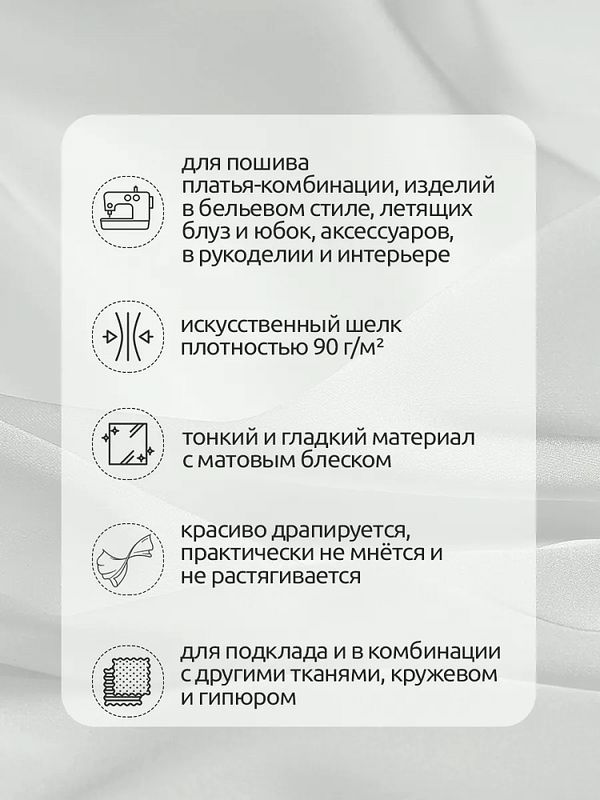 для пошива платья-комбинации, изделий в бельевом стиле, летящих блуз и юбок, аксессуаров, в рукоделии и интерьере

искусственный шелк плотностью 90 г/м²

тонкий и гладкий материал с матовым блеском

красиво драпируется, практически не мнётся и не растягивается

для подклада и в комбинации с другими тканями, кружевом и гипюром